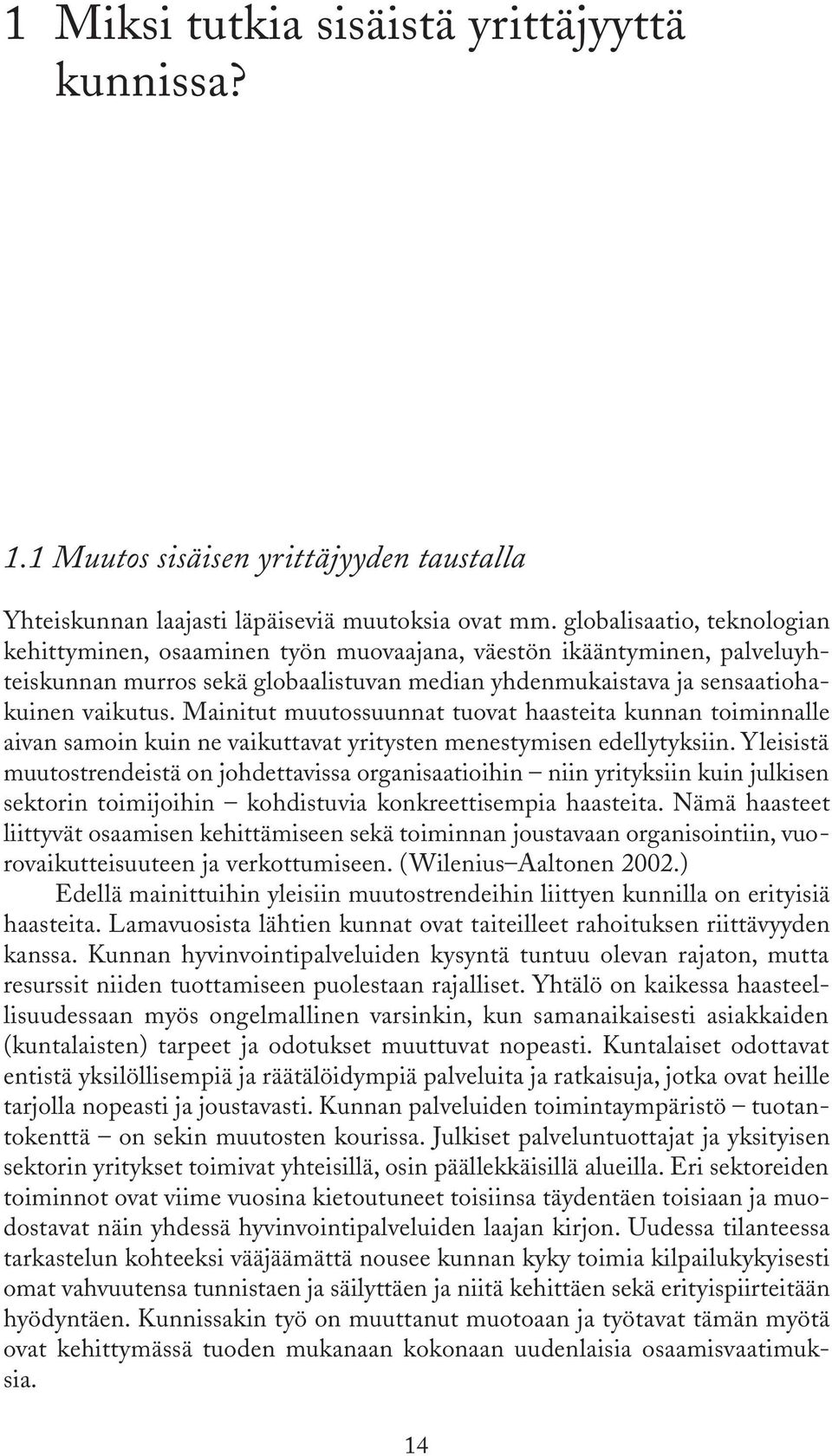 1 Miksi tutkia sisäistä yrittäjyyttä kunnissa?

1.1 Muutos sisäisen yrittäjyyden taustalla

Yhteiskunnan laajasti läpäiseviä muutoksia ovat mm. globalisaatio, teknologian kehittyminen, osaaminen työn muovaajana, väestön ikääntyminen, palveluyhteiskunnan murros sekä globaalistuvan median yhdenmukaistava ja sensaatiohakuinen vaikutus. Mainitut muutossuunnat tuovat haasteita kunnan toiminnalle aivan samoin kuin ne vaikuttavat yritysten menestymisen edellytyksiin. Yleisistä muutostrendeistä on johdettavissa organisaatioihin – niin yrityksiin kuin julkisen sektorin toimijoihin – kohdistuvia konkreettisempia haasteita. Nämä haasteet liittyvät osaamisen kehittämiseen sekä toiminnan joustavaan organisointiin, vuorovaikutteisuuteen ja verkottumiseen. (Wilenius–Aaltonen 2002.)

Edellä mainittuihin yleisiin muutostrendeihin liittyen kunnilla on erityisiä haasteita. Lamavuosista lähtien kunnat ovat taiteilleet rahoituksen riittävyyden kanssa. Kunnan hyvinvointipalveluiden kysyntä tuntuu olevan rajaton, mutta resurssit niiden tuottamiseen puolestaan rajalliset. Yhtälö on kaikessa haasteellisuudessaan myös ongelmallinen varsinkin, kun samanaikaisesti asiakkaiden (kuntalaisten) tarpeet ja odotukset muuttuvat nopeasti. Kuntalaiset odottavat entistä yksilöllisempiä ja räätälöidympiä palveluita ja ratkaisuja, jotka ovat heille tarjolla nopeasti ja joustavasti. Kunnan palveluiden toimintaympäristö – tuotantokenttä – on sekin muutosten kourissa. Julkiset palveluntuottajat ja yksityisen sektorin yritykset toimivat yhteisillä, osin päällekkäisillä alueilla. Eri sektoreiden toiminnot ovat viime vuosina kietoutuneet toisiinsa täydentäen toisiaan ja muodostavat näin yhdessä hyvinvointipalveluiden laajan kirjon. Uudessa tilanteessa tarkastelun kohteeksi vääjäämättä nousee kunnan kyky toimia kilpailukykyisesti omat vahvuutensa tunnistaen ja säilyttäen ja niitä kehittäen sekä erityispiirteitään hyödyntäen. Kunnissakin työ on muuttanut muotoaan ja työtavat tämän myötä ovat kehittymässä tuoden mukanaan kokonaan uudenlaisia osaamisvaatimuksia.

14